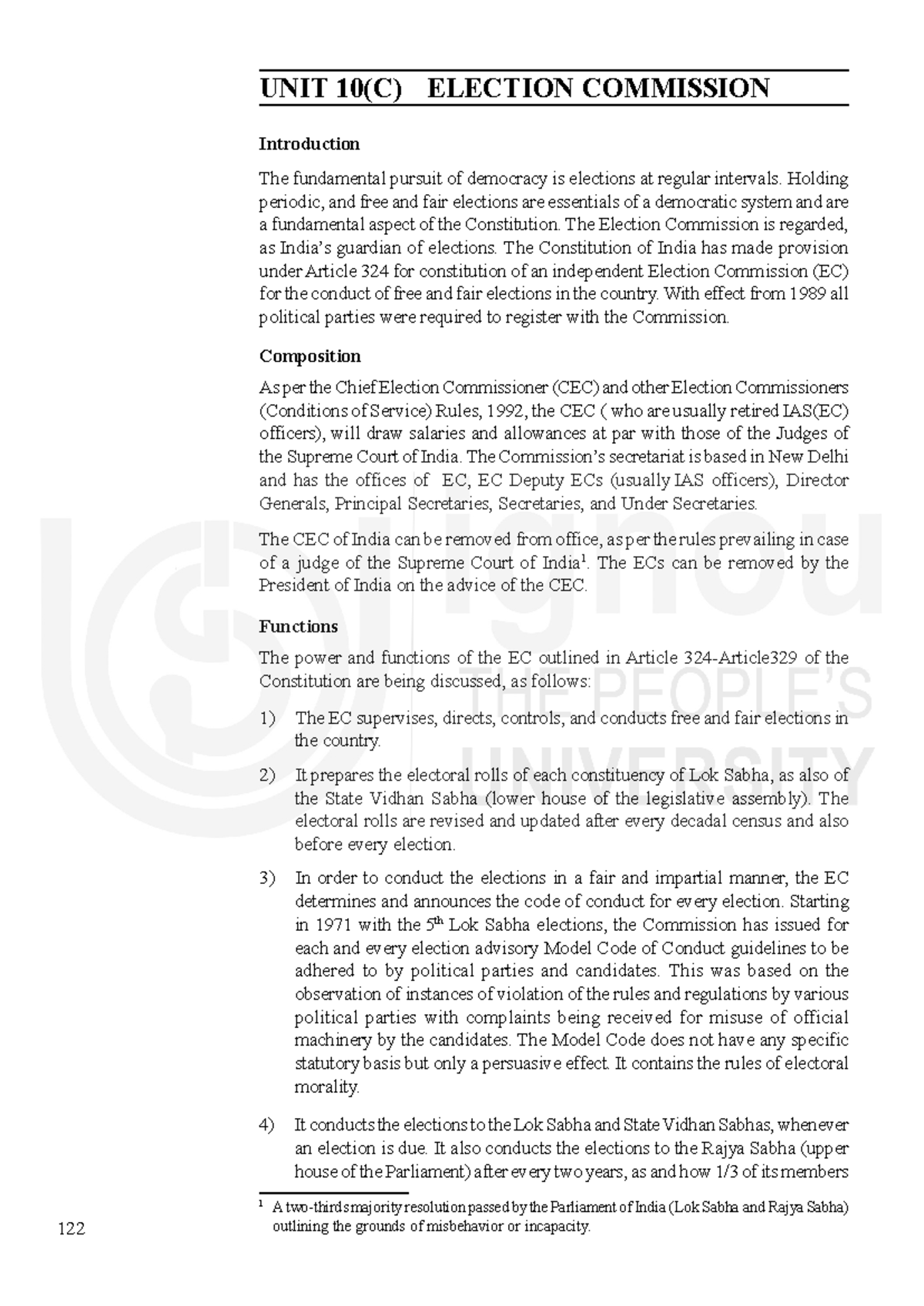 UNIT 10(C) ELECTION COMMISSION

Introduction

The fundamental pursuit of democracy is elections at regular intervals. Holding periodic, and free and fair elections are essentials of a democratic system and are a fundamental aspect of the Constitution. The Election Commission is regarded, as India's guardian of elections. The Constitution of India has made provision under Article 324 for constitution of an independent Election Commission (EC) for the conduct of free and fair elections in the country. With effect from 1989 all political parties were required to register with the Commission.

Composition

As per the Chief Election Commissioner (CEC) and other Election Commissioners (Conditions of Service) Rules, 1992, the CEC ( who are usually retired IAS(EC) officers), will draw salaries and allowances at par with those of the Judges of the Supreme Court of India. The Commission's secretariat is based in New Delhi and has the offices of EC, EC Deputy ECs (usually IAS officers), Director Generals, Principal Secretaries, Secretaries, and Under Secretaries.

The CEC of India can be removed from office, as per the rules prevailing in case of a judge of the Supreme Court of India$^1$. The ECs can be removed by the President of India on the advice of the CEC.

Functions

The power and functions of the EC outlined in Article 324-Article329 of the Constitution are being discussed, as follows:

1) The EC supervises, directs, controls, and conducts free and fair elections in the country.

2) It prepares the electoral rolls of each constituency of Lok Sabha, as also of the State Vidhan Sabha (lower house of the legislative assembly). The electoral rolls are revised and updated after every decadal census and also before every election.

3) In order to conduct the elections in a fair and impartial manner, the EC determines and announces the code of conduct for every election. Starting in 1971 with the 5$^{th}$ Lok Sabha elections, the Commission has issued for each and every election advisory Model Code of Conduct guidelines to be adhered to by political parties and candidates. This was based on the observation of instances of violation of the rules and regulations by various political parties with complaints being received for misuse of official machinery by the candidates. The Model Code does not have any specific statutory basis but only a persuasive effect. It contains the rules of electoral morality.

4) It conducts the elections to the Lok Sabha and State Vidhan Sabhas, whenever an election is due. It also conducts the elections to the Rajya Sabha (upper house of the Parliament) after every two years, as and how 1/3 of its members

$^1$ A two-thirds majority resolution passed by the Parliament of India (Lok Sabha and Rajya Sabha) outlining the grounds of misbehavior or incapacity.

122

ignou THE PEOPLE'S UNIVERSITY